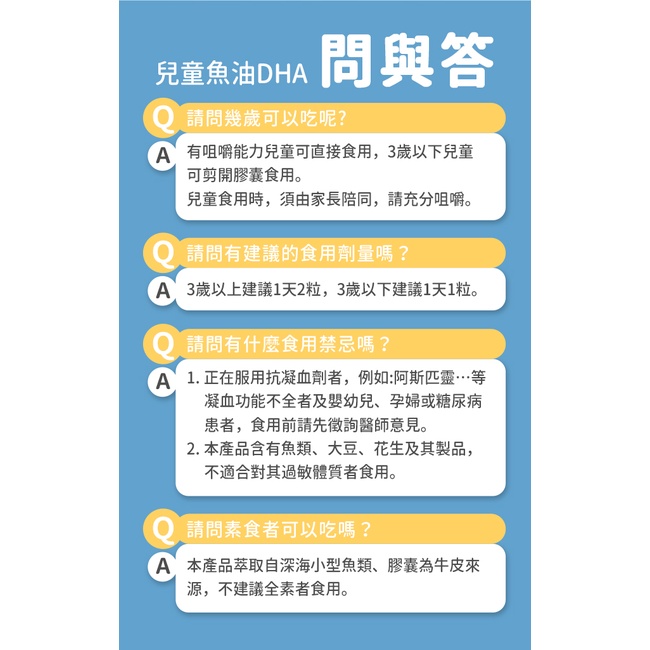 兒童魚油DHA 問與答

Q 請問幾歲可以吃呢?

A 有咀嚼能力兒童可直接食用，3歲以下兒童可剪開膠囊食用。
兒童食用時，須由家長陪同，請充分咀嚼。

Q 請問有建議的食用劑量嗎？

A 3歲以上建議1天2粒，3歲以下建議1天1粒。

Q 請問有什麼食用禁忌嗎？

A 1. 正在服用抗凝血劑者，例如:阿斯匹靈…等凝血功能不全者及嬰幼兒、孕婦或糖尿病患者，食用前請先徵詢醫師意見。
2. 本產品含有魚類、大豆、花生及其製品，不適合對其過敏體質者食用。

Q 請問素食者可以吃嗎？

A 本產品萃取自深海小型魚類、膠囊為牛皮來源，不建議全素者食用。